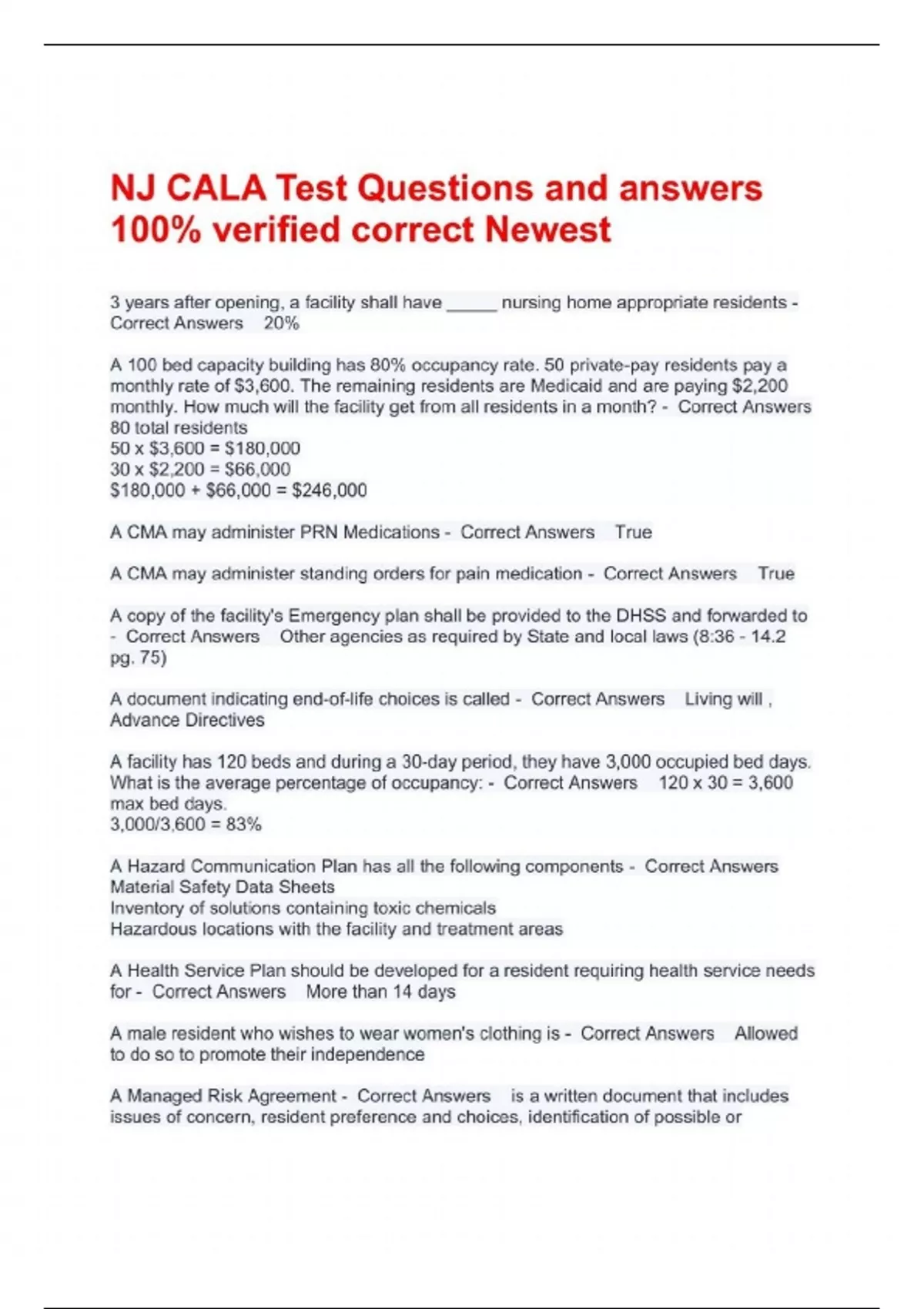 NJ CALA Test Questions and answers 100% verified correct Newest

3 years after opening, a facility shall have _____ nursing home appropriate residents - Correct Answers 20%

A 100 bed capacity building has 80% occupancy rate. 50 private-pay residents pay a monthly rate of \$3,600. The remaining residents are Medicaid and are paying \$2,200 monthly. How much will the facility get from all residents in a month? - Correct Answers 80 total residents
50 x \$3,600 = \$180,000
30 x \$2,200 = \$66,000
\$180,000 + \$66,000 = \$246,000

A CMA may administer PRN Medications - Correct Answers True

A CMA may administer standing orders for pain medication - Correct Answers True

A copy of the facility's Emergency plan shall be provided to the DHSS and forwarded to - Correct Answers Other agencies as required by State and local laws (8:36 - 14.2 pg. 75)

A document indicating end-of-life choices is called - Correct Answers Living will , Advance Directives

A facility has 120 beds and during a 30-day period, they have 3,000 occupied bed days. What is the average percentage of occupancy: - Correct Answers 120 x 30 = 3,600 max bed days.
3,000/3,600 = 83%

A Hazard Communication Plan has all the following components - Correct Answers Material Safety Data Sheets
Inventory of solutions containing toxic chemicals
Hazardous locations with the facility and treatment areas

A Health Service Plan should be developed for a resident requiring health service needs for - Correct Answers More than 14 days

A male resident who wishes to wear women's clothing is - Correct Answers Allowed to do so to promote their independence

A Managed Risk Agreement - Correct Answers is a written document that includes issues of concern, resident preference and choices, identification of possible or